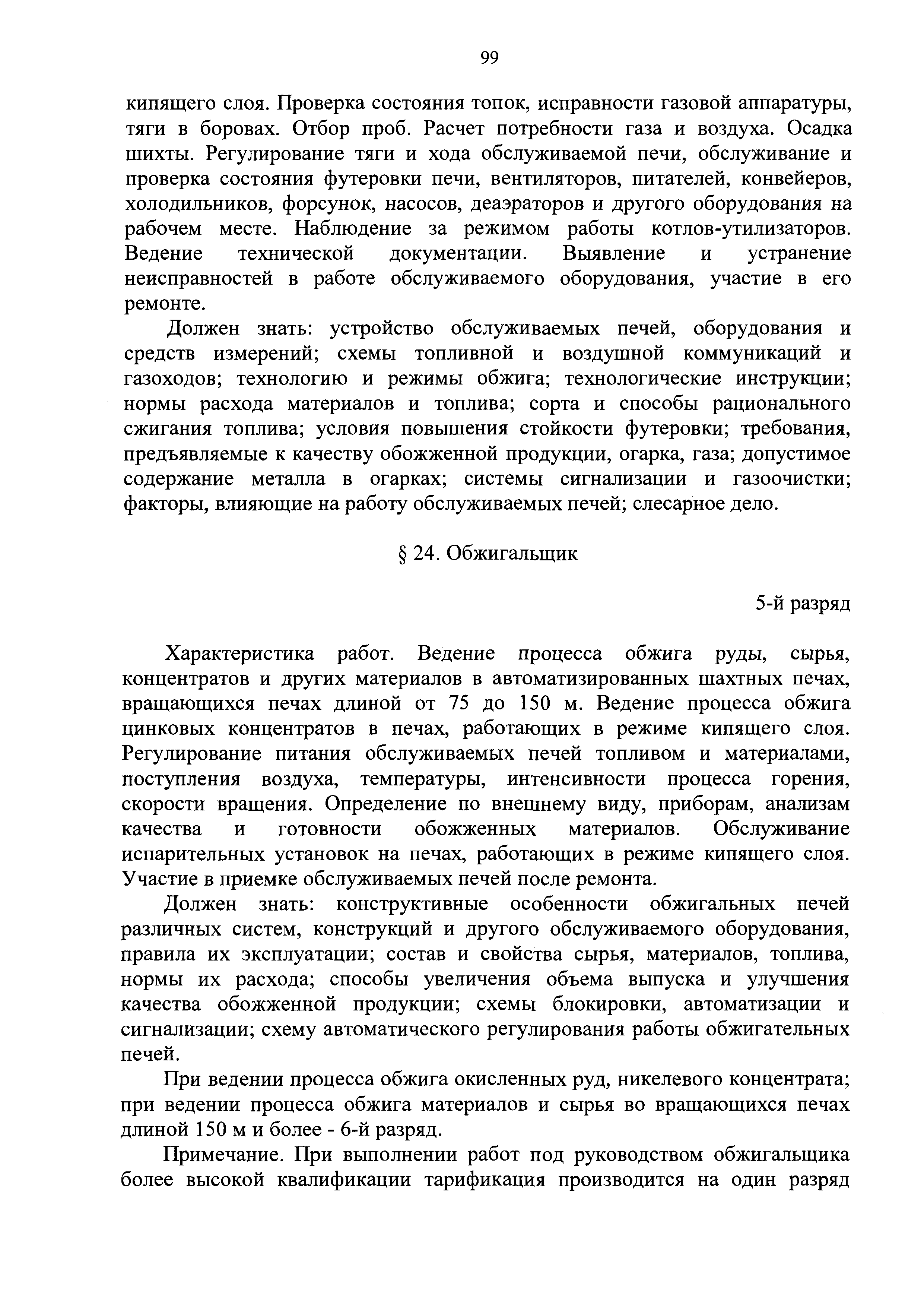 99

кипящего слоя. Проверка состояния топок, исправности газовой аппаратуры, тяги в боровах. Отбор проб. Расчет потребности газа и воздуха. Осадка шихты. Регулирование тяги и хода обслуживаемой печи, обслуживание и проверка состояния футеровки печи, вентиляторов, питателей, конвейеров, холодильников, форсунок, насосов, деаэраторов и другого оборудования на рабочем месте. Наблюдение за режимом работы котлов-утилизаторов. Ведение технической документации. Выявление и устранение неисправностей в работе обслуживаемого оборудования, участие в его ремонте.

Должен знать: устройство обслуживаемых печей, оборудования и средств измерений; схемы топливной и воздушной коммуникаций и газоходов; технологию и режимы обжига; технологические инструкции; нормы расхода материалов и топлива; сорта и способы рационального сжигания топлива; условия повышения стойкости футеровки; требования, предъявляемые к качеству обожженной продукции, огарка, газа; допустимое содержание металла в огарках; системы сигнализации и газоочистки; факторы, влияющие на работу обслуживаемых печей; слесарное дело.

§ 24. Обжигальщик

5-й разряд

Характеристика работ. Ведение процесса обжига руды, сырья, концентратов и других материалов в автоматизированных шахтных печах, вращающихся печах длиной от 75 до 150 м. Ведение процесса обжига цинковых концентратов в печах, работающих в режиме кипящего слоя. Регулирование питания обслуживаемых печей топливом и материалами, поступления воздуха, температуры, интенсивности процесса горения, скорости вращения. Определение по внешнему виду, приборам, анализам качества и готовности обожженных материалов. Обслуживание испарительных установок на печах, работающих в режиме кипящего слоя. Участие в приемке обслуживаемых печей после ремонта.

Должен знать: конструктивные особенности обжигальных печей различных систем, конструкций и другого обслуживаемого оборудования, правила их эксплуатации; состав и свойства сырья, материалов, топлива, нормы их расхода; способы увеличения объема выпуска и улучшения качества обожженной продукции; схемы блокировки, автоматизации и сигнализации; схему автоматического регулирования работы обжигательных печей.

При ведении процесса обжига окисленных руд, никелевого концентрата; при ведении процесса обжига материалов и сырья во вращающихся печах длиной 150 м и более - 6-й разряд.

Примечание. При выполнении работ под руководством обжигальщика более высокой квалификации тарификация производится на один разряд